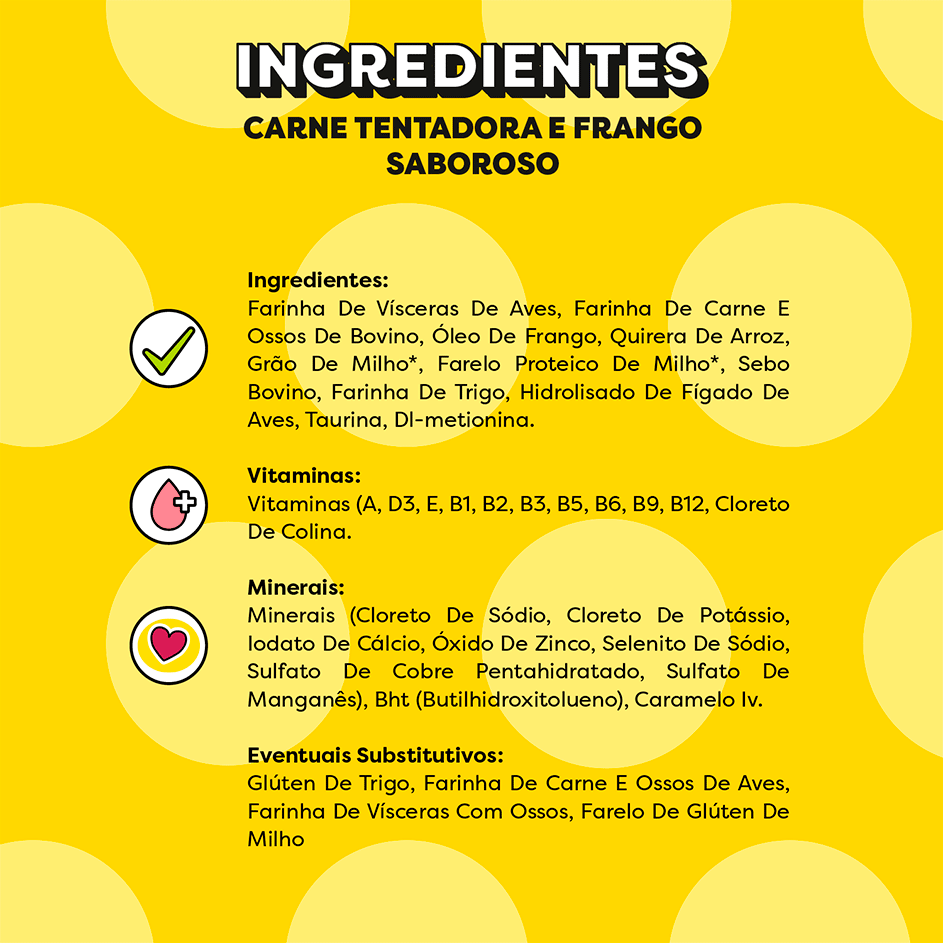 INGREDIENTES
CARNE TENTADORA E FRANGO SABOROSO

Ingredientes:
Farinha De Vísceras De Aves, Farinha De Carne E Ossos De Bovino, Óleo De Frango, Quirera De Arroz, Grão De Milho*, Farelo Proteico De Milho*, Sebo Bovino, Farinha De Trigo, Hidrolisado De Fígado De Aves, Taurina, Dl-metionina.

Vitaminas:
Vitaminas (A, D3, E, B1, B2, B3, B5, B6, B9, B12, Cloreto De Colina.

Minerais:
Minerais (Cloreto De Sódio, Cloreto De Potássio, Iodato De Cálcio, Óxido De Zinco, Selenito De Sódio, Sulfato De Cobre Pentahidratado, Sulfato De Manganês), Bht (Butilhidroxitolueno), Caramelo Iv.

Eventuais Substitutivos:
Glúten De Trigo, Farinha De Carne E Ossos De Aves, Farinha De Vísceras Com Ossos, Farelo De Glúten De Milho